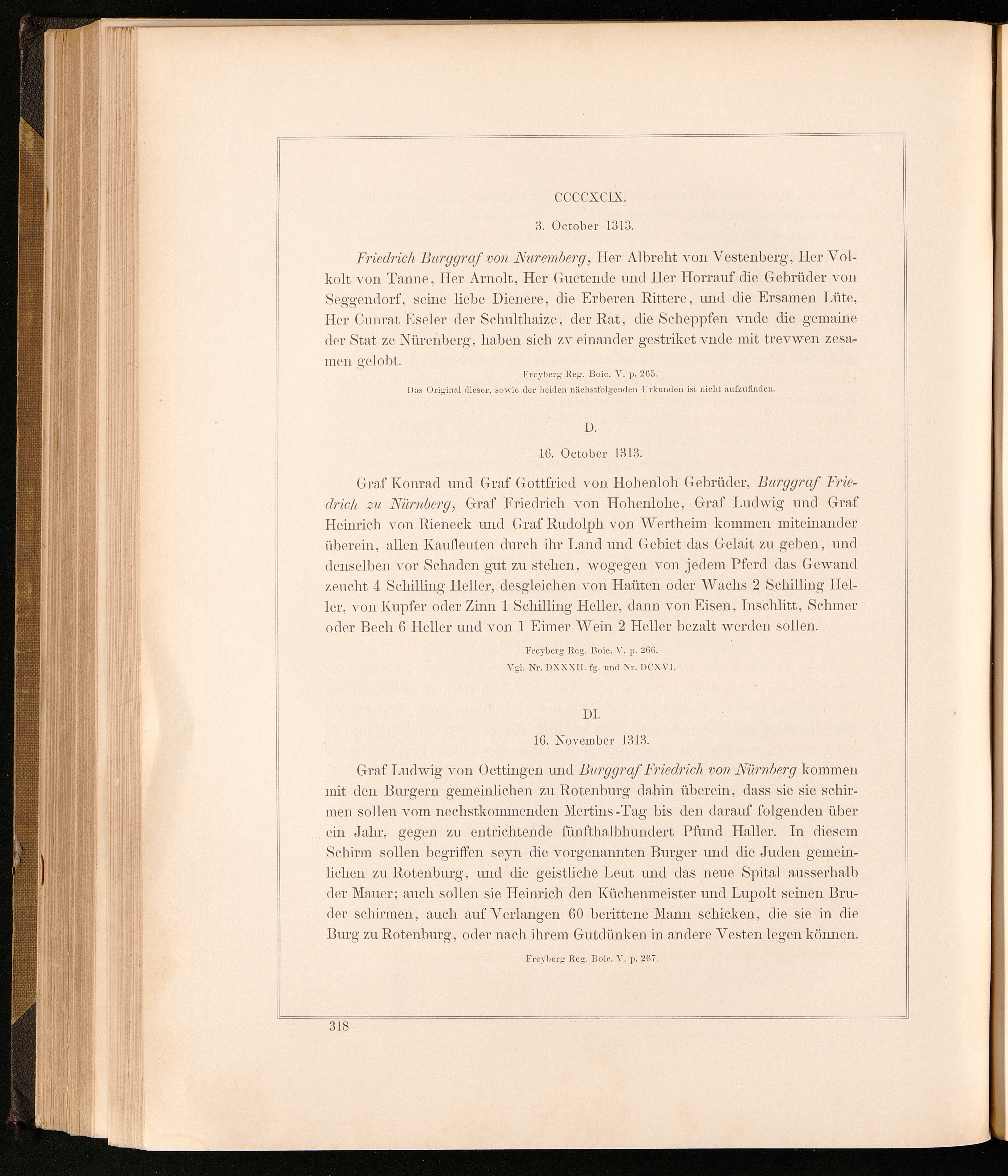 CCCCXCIX.

3. October 1313.

Friedrich Burggraf von Nuremberg, Her Albreht von Vestenberg, Her Volkolt von Tanne, Her Arnolt, Her Guetende und Her Horrauf die Gebrüder von Seggendorf, seine liebe Dienere, die Erberen Rittere, und die Ersamen Lüte, Her Cunrat Eseler der Schulthaize, der Rat, die Scheppfen vnde die gemaine der Stat ze Nürenberg, haben sich zv einander gestriket vnde mit trevwen zesamen gelobt.

Freyberg Reg. Boic. V. p. 265.

Das Original dieser, sowie der beiden nächstfolgenden Urkunden ist nicht aufzufinden.

D.

16. October 1313.

Graf Konrad und Graf Gottfried von Hohenloh Gebrüder, Burggraf Friedrich zu Nürnberg, Graf Friedrich von Hohenlohe, Graf Ludwig und Graf Heinrich von Rieneck und Graf Rudolph von Wertheim kommen miteinander überein, allen Kaufleuten durch ihr Land und Gebiet das Gelait zu geben, und denselben vor Schaden gut zu stehen, wogegen von jedem Pferd das Gewand zeucht 4 Schilling Heller, desgleichen von Haüten oder Wachs 2 Schilling Heller, von Kupfer oder Zinn 1 Schilling Heller, dann von Eisen, Inschlitt, Schmer oder Bech 6 Heller und von 1 Eimer Wein 2 Heller bezalt werden sollen.

Freyberg Reg. Boic. V. p. 266.

Vgl. Nr. DXXXII. fg. und Nr. DCXVI.

DI.

16. November 1313.

Graf Ludwig von Oettingen und Burggraf Friedrich von Nürnberg kommen mit den Burgern gemeinlichen zu Rotenburg dahin überein, dass sie sie schirmen sollen vom nechstkommenden Mertins-Tag bis den darauf folgenden über ein Jahr, gegen zu entrichtende fünfthalbhundert Pfund Haller. In diesem Schirm sollen begriffen seyn die vorgenannten Burger und die Juden gemeinlichen zu Rotenburg, und die geistliche Leut und das neue Spital ausserhalb der Mauer; auch sollen sie Heinrich den Küchenmeister und Lupolt seinen Bruder schirmen, auch auf Verlangen 60 berittene Mann schicken, die sie in die Burg zu Rotenburg, oder nach ihrem Gutdünken in andere Vesten legen können.

Freyberg Reg. Boic. V. p. 267.

318